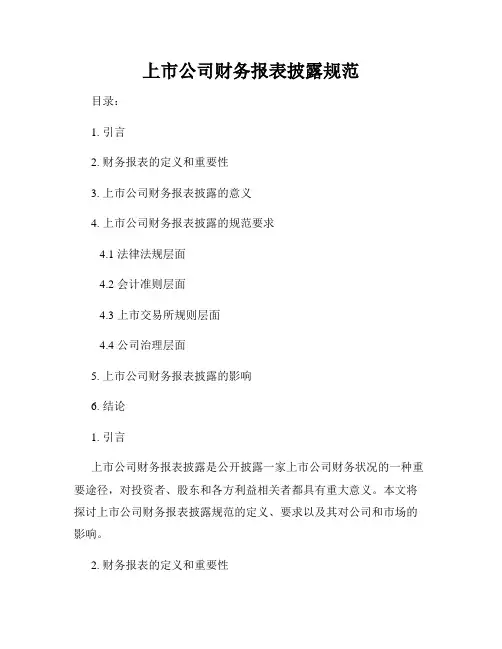 上市公司财务报表披露规范

目录：

1. 引言

2. 财务报表的定义和重要性

3. 上市公司财务报表披露的意义

4. 上市公司财务报表披露的规范要求

4.1 法律法规层面

4.2 会计准则层面

4.3 上市交易所规则层面

4.4 公司治理层面

5. 上市公司财务报表披露的影响

6. 结论

1. 引言

上市公司财务报表披露是公开披露一家上市公司财务状况的一种重要途径，对投资者、股东和各方利益相关者都具有重大意义。本文将探讨上市公司财务报表披露规范的定义、要求以及其对公司和市场的影响。

2. 财务报表的定义和重要性